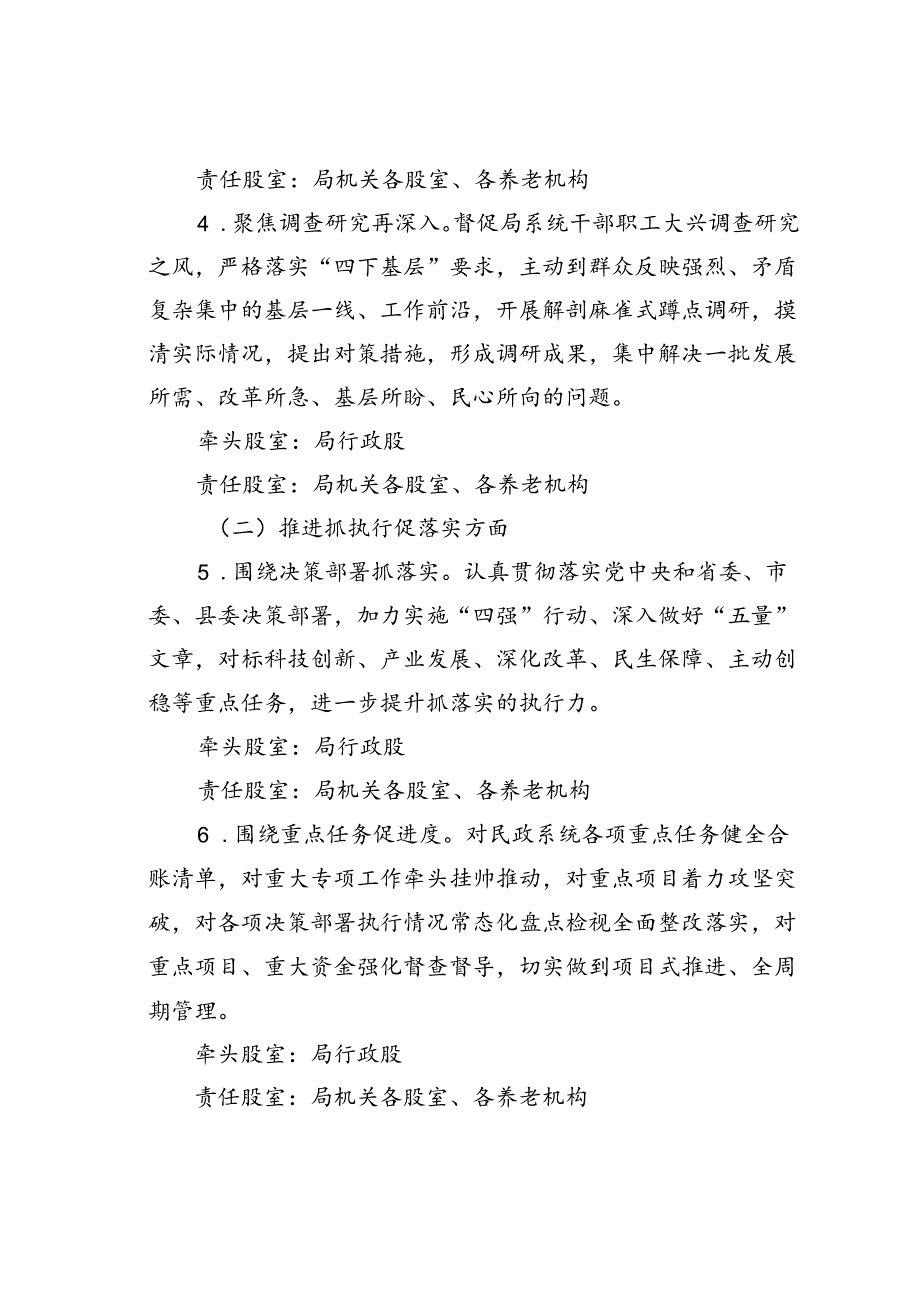 责任股室：局机关各股室、各养老机构

4．聚焦调查研究再深入。督促局系统干部职工大兴调查研究之风，严格落实“四下基层”要求，主动到群众反映强烈、矛盾复杂集中的基层一线、工作前沿，开展解剖麻雀式蹲点调研，摸清实际情况，提出对策措施，形成调研成果，集中解决一批发展所需、改革所急、基层所盼、民心所向的问题。

牵头股室：局行政股

责任股室：局机关各股室、各养老机构

（二）推进抓执行促落实方面

5．围绕决策部署抓落实。认真贯彻落实党中央和省委、市委、县委决策部署，加力实施“四强”行动、深入做好“五量”文章，对标科技创新、产业发展、深化改革、民生保障、主动创稳等重点任务，进一步提升抓落实的执行力。

牵头股室：局行政股

责任股室：局机关各股室、各养老机构

6．围绕重点任务促进度。对民政系统各项重点任务健全台账清单，对重大专项工作牵头挂帅推动，对重点项目着力攻坚突破，对各项决策部署执行情况常态化盘点检视全面整改落实，对重点项目、重大资金强化督查督导，切实做到项目式推进、全周期管理。

牵头股室：局行政股

责任股室：局机关各股室、各养老机构